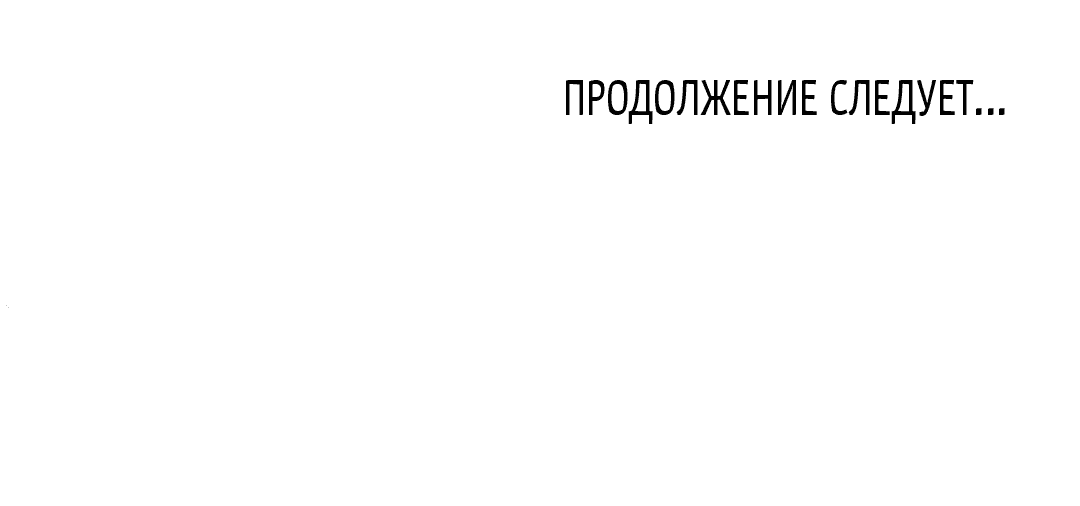 ПРОДОЛЖЕНИЕ СЛЕДУЕТ...